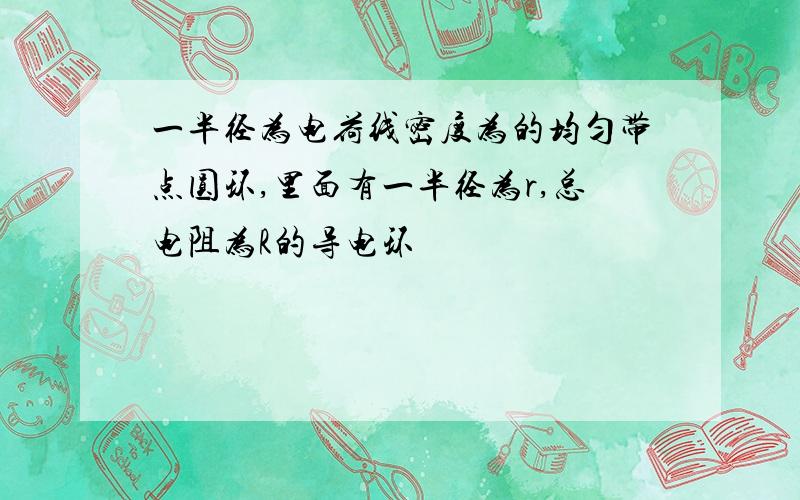 一半径为电荷线密度为的均匀带点圆环,里面有一半径为r,总电阻为R的导电环